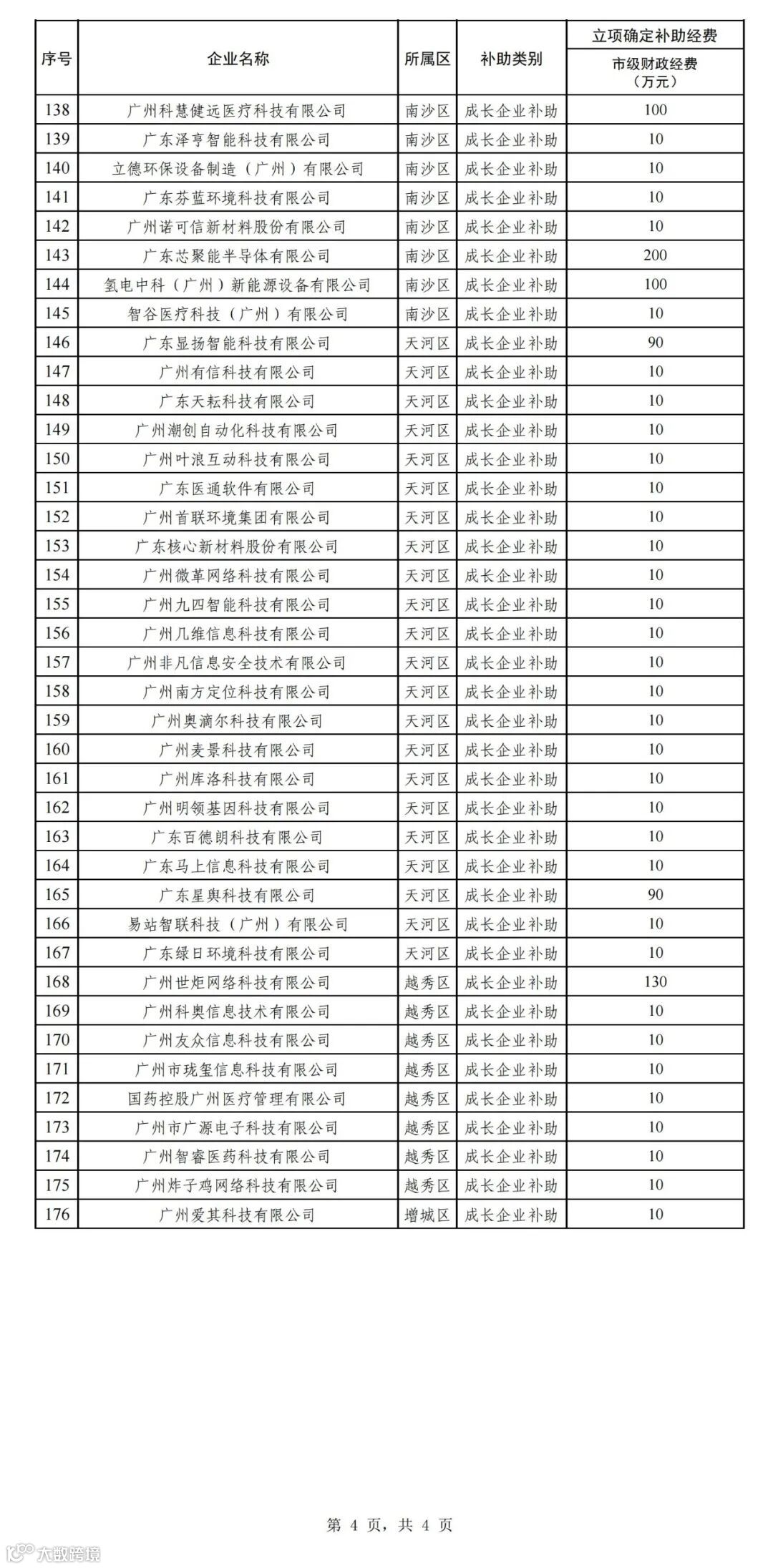 | 序号 | 企业名称 | 所属区 | 补助类别 | 立项确定补助经费 市级财政经费（万元） |
|---|---|---|---|---|
| 138 | 广州科慧健远医疗科技有限公司 | 南沙区 | 成长企业补助 | 100 |
| 139 | 广东泽亨智能科技有限公司 | 南沙区 | 成长企业补助 | 10 |
| 140 | 立德环保设备制造（广州）有限公司 | 南沙区 | 成长企业补助 | 10 |
| 141 | 广东芬蓝环境科技有限公司 | 南沙区 | 成长企业补助 | 10 |
| 142 | 广州诺可信新材料股份有限公司 | 南沙区 | 成长企业补助 | 10 |
| 143 | 广东芯聚能半导体有限公司 | 南沙区 | 成长企业补助 | 200 |
| 144 | 氢电中科（广州）新能源设备有限公司 | 南沙区 | 成长企业补助 | 100 |
| 145 | 智谷医疗科技（广州）有限公司 | 南沙区 | 成长企业补助 | 10 |
| 146 | 广东显扬智能科技有限公司 | 天河区 | 成长企业补助 | 90 |
| 147 | 广州有信科技有限公司 | 天河区 | 成长企业补助 | 10 |
| 148 | 广东天耘科技有限公司 | 天河区 | 成长企业补助 | 10 |
| 149 | 广州潮创自动化科技有限公司 | 天河区 | 成长企业补助 | 10 |
| 150 | 广州叶浪互动科技有限公司 | 天河区 | 成长企业补助 | 10 |
| 151 | 广东医通软件有限公司 | 天河区 | 成长企业补助 | 10 |
| 152 | 广州首联环境集团有限公司 | 天河区 | 成长企业补助 | 10 |
| 153 | 广东核心新材料股份有限公司 | 天河区 | 成长企业补助 | 10 |
| 154 | 广州微革网络科技有限公司 | 天河区 | 成长企业补助 | 10 |
| 155 | 广州九四智能科技有限公司 | 天河区 | 成长企业补助 | 10 |
| 156 | 广州几维信息科技有限公司 | 天河区 | 成长企业补助 | 10 |
| 157 | 广州非凡信息安全技术有限公司 | 天河区 | 成长企业补助 | 10 |
| 158 | 广州南方定位科技有限公司 | 天河区 | 成长企业补助 | 10 |
| 159 | 广州奥滴尔科技有限公司 | 天河区 | 成长企业补助 | 10 |
| 160 | 广州麦景科技有限公司 | 天河区 | 成长企业补助 | 10 |
| 161 | 广州库洛科技有限公司 | 天河区 | 成长企业补助 | 10 |
| 162 | 广州明领基因科技有限公司 | 天河区 | 成长企业补助 | 10 |
| 163 | 广东百德朗科技有限公司 | 天河区 | 成长企业补助 | 10 |
| 164 | 广东马上信息科技有限公司 | 天河区 | 成长企业补助 | 10 |
| 165 | 广东星舆科技有限公司 | 天河区 | 成长企业补助 | 90 |
| 166 | 易站智联科技（广州）有限公司 | 天河区 | 成长企业补助 | 10 |
| 167 | 广东绿日环境科技有限公司 | 天河区 | 成长企业补助 | 10 |
| 168 | 广州世炬网络科技有限公司 | 越秀区 | 成长企业补助 | 130 |
| 169 | 广州科奥信息技术有限公司 | 越秀区 | 成长企业补助 | 10 |
| 170 | 广州友众信息科技有限公司 | 越秀区 | 成长企业补助 | 10 |
| 171 | 广州市珑玺信息科技有限公司 | 越秀区 | 成长企业补助 | 10 |
| 172 | 国药控股广州医疗管理有限公司 | 越秀区 | 成长企业补助 | 10 |
| 173 | 广州市广源电子科技有限公司 | 越秀区 | 成长企业补助 | 10 |
| 174 | 广州智睿医药科技有限公司 | 越秀区 | 成长企业补助 | 10 |
| 175 | 广州炸子鸡网络科技有限公司 | 越秀区 | 成长企业补助 | 10 |
| 176 | 广州爱其科技有限公司 | 增城区 | 成长企业补助 | 10 |

第 4 页，共 4 页

大数跨境